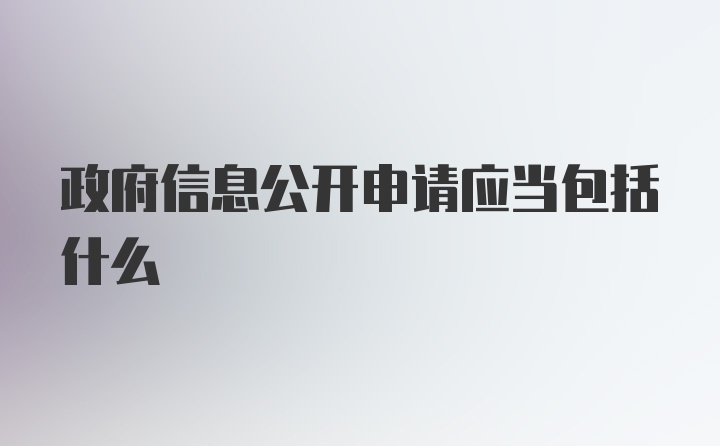 政府信息公开申请应当包括什么